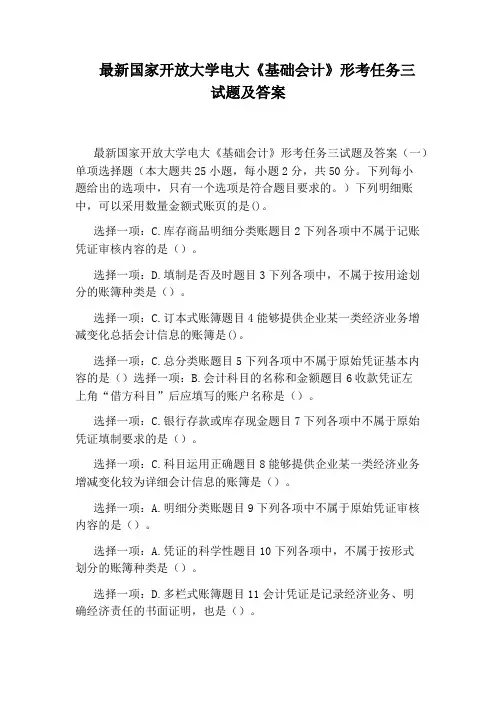 最新国家开放大学电大《基础会计》形考任务三试题及答案

最新国家开放大学电大《基础会计》形考任务三试题及答案（一）单项选择题（本大题共25小题，每小题2分，共50分。下列每小题给出的选项中，只有一个选项是符合题目要求的。）下列明细账中，可以采用数量金额式账页的是()。

选择一项：C.库存商品明细分类账题目2下列各项中不属于记账凭证审核内容的是（）。

选择一项：D.填制是否及时题目3下列各项中，不属于按用途划分的账簿种类是（）。

选择一项：C.订本式账簿题目4能够提供企业某一类经济业务增减变化总括会计信息的账簿是()。

选择一项：C.总分类账题目5下列各项中不属于原始凭证基本内容的是（）选择一项：B.会计科目的名称和金额题目6收款凭证左上角“借方科目”后应填写的账户名称是（）。

选择一项：C.银行存款或库存现金题目7下列各项中不属于原始凭证填制要求的是（）。

选择一项：C.科目运用正确题目8能够提供企业某一类经济业务增减变化较为详细会计信息的账簿是（）。

选择一项：A.明细分类账题目9下列各项中不属于原始凭证审核内容的是（）。

选择一项：A.凭证的科学性题目10下列各项中，不属于按形式划分的账簿种类是（）。

选择一项：D.多栏式账簿题目11会计凭证是记录经济业务、明确经济责任的书面证明，也是（）。